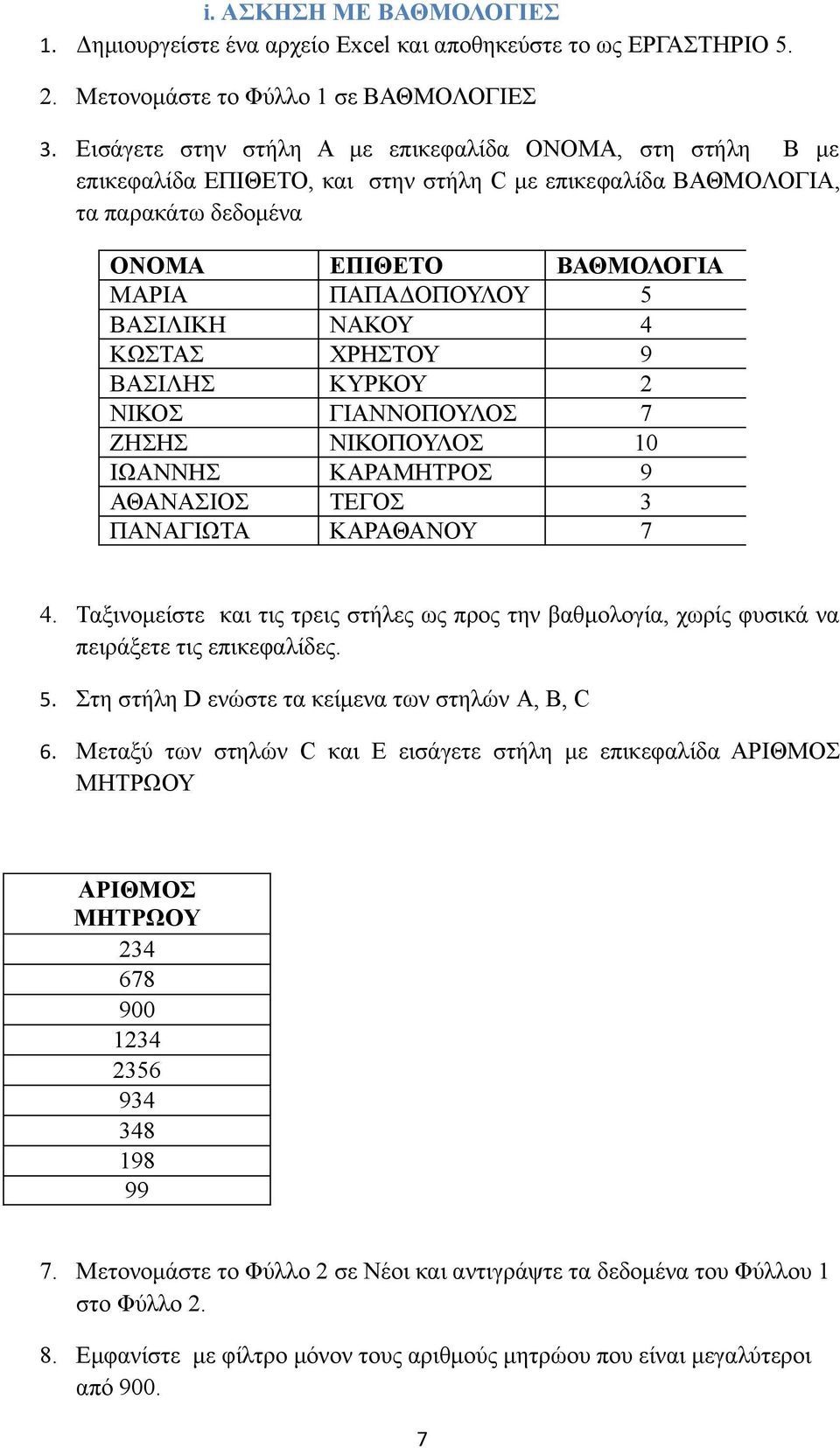 i. ΑΣΚΗΣΗ ΜΕ ΒΑΘΜΟΛΟΓΙΕΣ

1. Δημιουργείστε ένα αρχείο Excel και αποθηκεύστε το ως ΕΡΓΑΣΤΗΡΙΟ 5.

2. Μετονομάστε το Φύλλο 1 σε ΒΑΘΜΟΛΟΓΙΕΣ

3. Εισάγετε στην στήλη Α με επικεφαλίδα ΟΝΟΜΑ, στη στήλη Β με επικεφαλίδα ΕΠΙΘΕΤΟ, και στην στήλη C με επικεφαλίδα ΒΑΘΜΟΛΟΓΙΑ, τα παρακάτω δεδομένα

| ΟΝΟΜΑ | ΕΠΙΘΕΤΟ | ΒΑΘΜΟΛΟΓΙΑ |
|---|---|---|
| ΜΑΡΙΑ | ΠΑΠΑΔΟΠΟΥΛΟΥ | 5 |
| ΒΑΣΙΛΙΚΗ | ΝΑΚΟΥ | 4 |
| ΚΩΣΤΑΣ | ΧΡΗΣΤΟΥ | 9 |
| ΒΑΣΙΛΗΣ | ΚΥΡΚΟΥ | 2 |
| ΝΙΚΟΣ | ΓΙΑΝΝΟΠΟΥΛΟΣ | 7 |
| ΖΗΣΗΣ | ΝΙΚΟΠΟΥΛΟΣ | 10 |
| ΙΩΑΝΝΗΣ | ΚΑΡΑΜΗΤΡΟΣ | 9 |
| ΑΘΑΝΑΣΙΟΣ | ΤΕΓΟΣ | 3 |
| ΠΑΝΑΓΙΩΤΑ | ΚΑΡΑΘΑΝΟΥ | 7 |

4. Ταξινομείστε και τις τρεις στήλες ως προς την βαθμολογία, χωρίς φυσικά να πειράξετε τις επικεφαλίδες.

5. Στη στήλη D ενώστε τα κείμενα των στηλών A, B, C

6. Μεταξύ των στηλών C και E εισάγετε στήλη με επικεφαλίδα ΑΡΙΘΜΟΣ ΜΗΤΡΩΟΥ

| ΑΡΙΘΜΟΣ ΜΗΤΡΩΟΥ |
|---|
| 234 |
| 678 |
| 900 |
| 1234 |
| 2356 |
| 934 |
| 348 |
| 198 |
| 99 |

7. Μετονομάστε το Φύλλο 2 σε Νέοι και αντιγράψτε τα δεδομένα του Φύλλου 1 στο Φύλλο 2.

8. Εμφανίστε με φίλτρο μόνον τους αριθμούς μητρώου που είναι μεγαλύτεροι από 900.

7